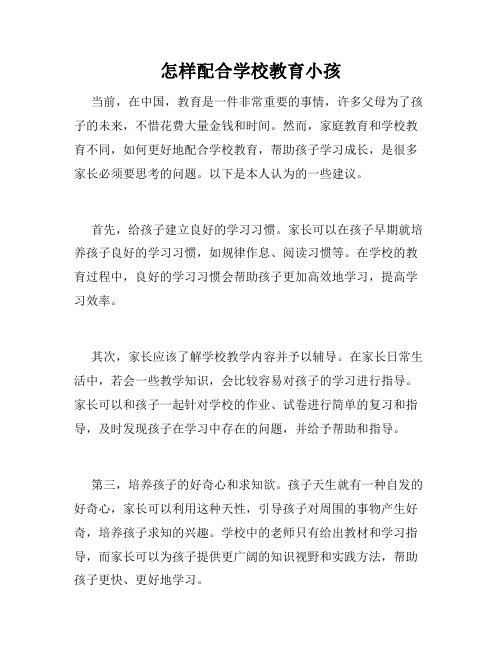 怎样配合学校教育小孩

当前，在中国，教育是一件非常重要的事情，许多父母为了孩子的未来，不惜花费大量金钱和时间。然而，家庭教育和学校教育不同，如何更好地配合学校教育，帮助孩子学习成长，是很多家长必须要思考的问题。以下是本人认为的一些建议。

首先，给孩子建立良好的学习习惯。家长可以在孩子早期就培养孩子良好的学习习惯，如规律作息、阅读习惯等。在学校的教育过程中，良好的学习习惯会帮助孩子更加高效地学习，提高学习效率。

其次，家长应该了解学校教学内容并予以辅导。在家长日常生活中，若会一些教学知识，会比较容易对孩子的学习进行指导。家长可以和孩子一起针对学校的作业、试卷进行简单的复习和指导，及时发现孩子在学习中存在的问题，并给予帮助和指导。

第三，培养孩子的好奇心和求知欲。孩子天生就有一种自发的好奇心，家长可以利用这种天性，引导孩子对周围的事物产生好奇，培养孩子求知的兴趣。学校中的老师只有给出教材和学习指导，而家长可以为孩子提供更广阔的知识视野和实践方法，帮助孩子更快、更好地学习。